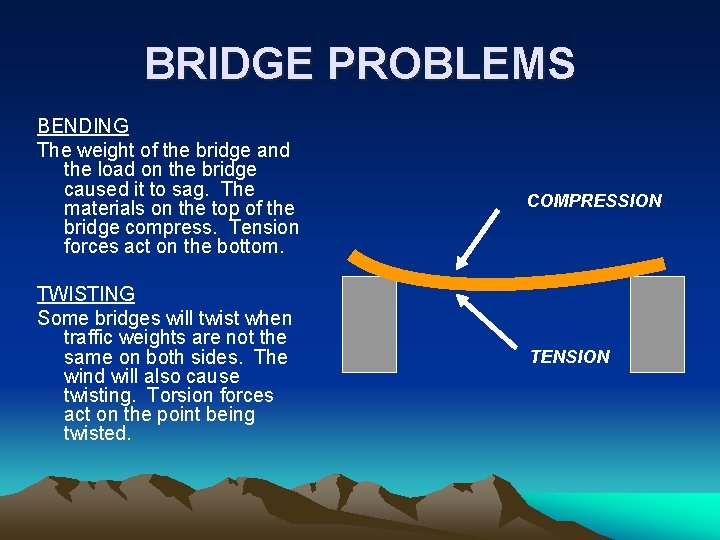 BRIDGE PROBLEMS

BENDING
The weight of the bridge and the load on the bridge caused it to sag. The materials on the top of the bridge compress. Tension forces act on the bottom.

TWISTING
Some bridges will twist when traffic weights are not the same on both sides. The wind will also cause twisting. Torsion forces act on the point being twisted.

COMPRESSION

TENSION